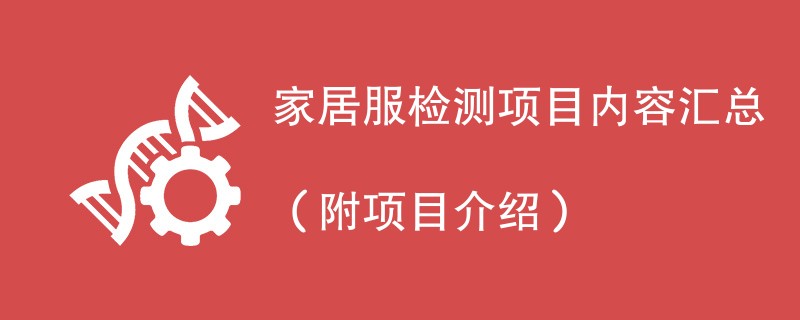 家居服检测项目内容汇总

（附项目介绍）